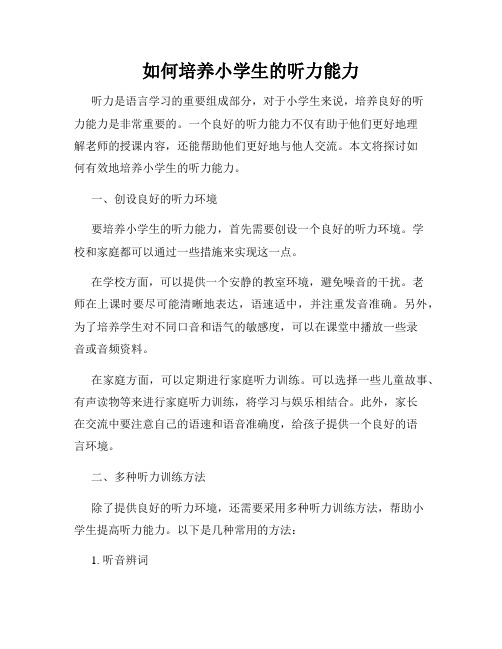 如何培养小学生的听力能力

听力是语言学习的重要组成部分，对于小学生来说，培养良好的听力能力是非常重要的。一个良好的听力能力不仅有助于他们更好地理解老师的授课内容，还能帮助他们更好地与他人交流。本文将探讨如何有效地培养小学生的听力能力。

一、创设良好的听力环境

要培养小学生的听力能力，首先需要创设一个良好的听力环境。学校和家庭都可以通过一些措施来实现这一点。

在学校方面，可以提供一个安静的教室环境，避免噪音的干扰。老师在上课时要尽可能清晰地表达，语速适中，并注重发音准确。另外，为了培养学生对不同口音和语气的敏感度，可以在课堂中播放一些录音或音频资料。

在家庭方面，可以定期进行家庭听力训练。可以选择一些儿童故事、有声读物等来进行家庭听力训练，将学习与娱乐相结合。此外，家长在交流中要注意自己的语速和语音准确度，给孩子提供一个良好的语言环境。

二、多种听力训练方法

除了提供良好的听力环境，还需要采用多种听力训练方法，帮助小学生提高听力能力。以下是几种常用的方法：

1. 听音辨词